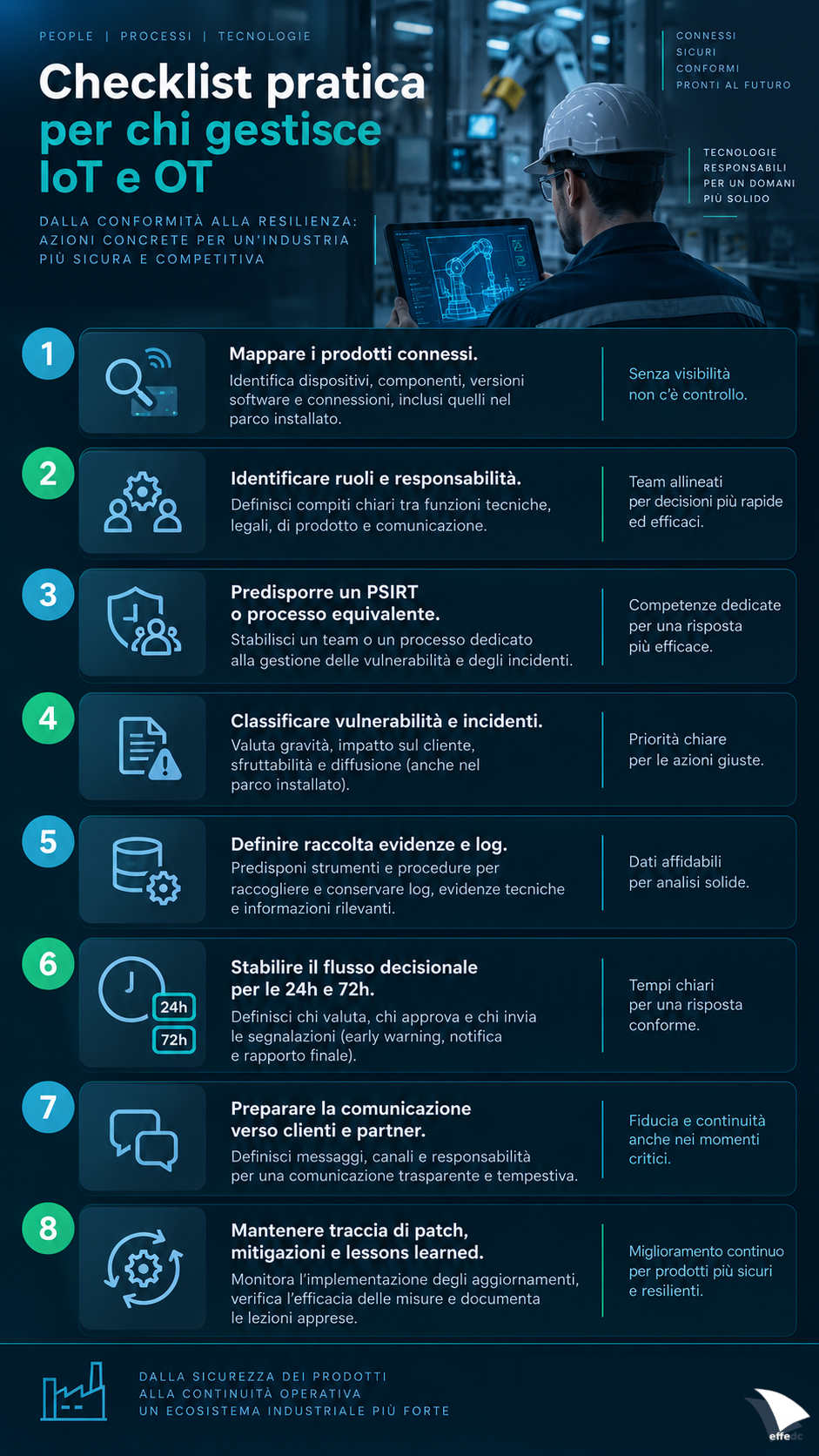 PEOPLE | PROCESSI | TECNOLOGIE

Checklist pratica per chi gestisce IoT e OT

DALLA CONFORMITÀ ALLA RESILIENZA: AZIONI CONCRETE PER UN'INDUSTRIA PIÙ SICURA E COMPETITIVA

CONNESSI
SICURI
CONFORMI
PRONTI AL FUTURO

TECNOLOGIE RESPONSABILI PER UN DOMANI PIÙ SOLIDO

1
Mappare i prodotti connessi.
Identifica dispositivi, componenti, versioni software e connessioni, inclusi quelli nel parco installato.
Senza visibilità non c'è controllo.

2
Identificare ruoli e responsabilità.
Definisci compiti chiari tra funzioni tecniche, legali, di prodotto e comunicazione.
Team allineati per decisioni più rapide ed efficaci.

3
Predisporre un PSIRT o processo equivalente.
Stabilisci un team o un processo dedicato alla gestione delle vulnerabilità e degli incidenti.
Competenze dedicate per una risposta più efficace.

4
Classificare vulnerabilità e incidenti.
Valuta gravità, impatto sul cliente, sfruttabilità e diffusione (anche nel parco installato).
Priorità chiare per le azioni giuste.

5
Definire raccolta evidenze e log.
Predisponi strumenti e procedure per raccogliere e conservare log, evidenze tecniche e informazioni rilevanti.
Dati affidabili per analisi solide.

6
24h
72h
Stabilire il flusso decisionale per le 24h e 72h.
Definisci chi valuta, chi approva e chi invia le segnalazioni (early warning, notifica e rapporto finale).
Tempi chiari per una risposta conforme.

7
Preparare la comunicazione verso clienti e partner.
Definisci messaggi, canali e responsabilità per una comunicazione trasparente e tempestiva.
Fiducia e continuità anche nei momenti critici.

8
Mantenere traccia di patch, mitigazioni e lessons learned.
Monitora l'implementazione degli aggiornamenti, verifica l'efficacia delle misure e documenta le lezioni apprese.
Miglioramento continuo per prodotti più sicuri e resilienti.

DALLA SICUREZZA DEI PRODOTTI
ALLA CONTINUITÀ OPERATIVA
UN ECOSISTEMA INDUSTRIALE PIÙ FORTE

effedc